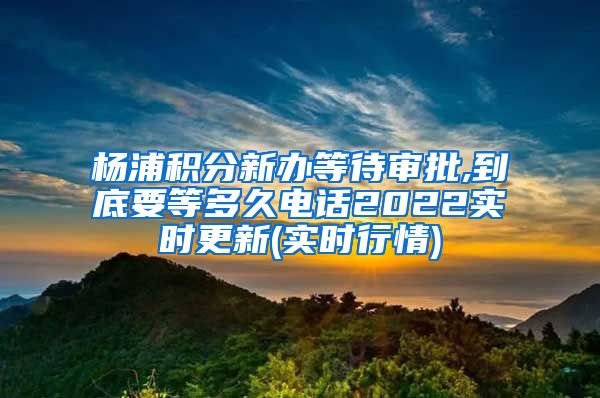 杨浦积分新办等待审批,到底要等多久电话2022实时更新(实时行情)